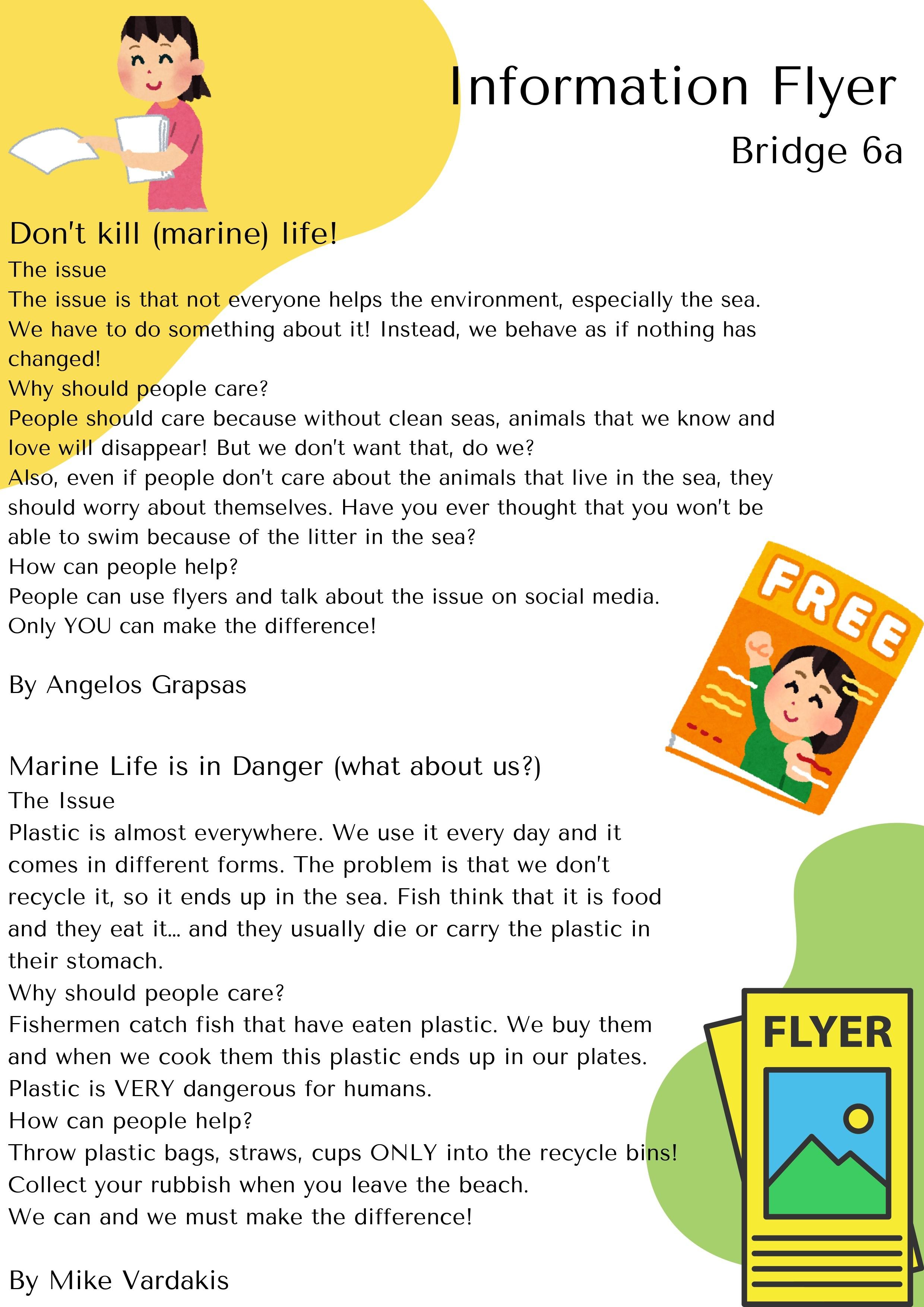 Information Flyer
Bridge 6a

Don't kill (marine) life!
The issue
The issue is that not everyone helps the environment, especially the sea. We have to do something about it! Instead, we behave as if nothing has changed!
Why should people care?
People should care because without clean seas, animals that we know and love will disappear! But we don't want that, do we?
Also, even if people don't care about the animals that live in the sea, they should worry about themselves. Have you ever thought that you won't be able to swim because of the litter in the sea?
How can people help?
People can use flyers and talk about the issue on social media.
Only YOU can make the difference!

By Angelos Grapsas

FREE

Marine Life is in Danger (what about us?)
The Issue
Plastic is almost everywhere. We use it every day and it comes in different forms. The problem is that we don't recycle it, so it ends up in the sea. Fish think that it is food and they eat it... and they usually die or carry the plastic in their stomach.
Why should people care?
Fishermen catch fish that have eaten plastic. We buy them and when we cook them this plastic ends up in our plates. Plastic is VERY dangerous for humans.
How can people help?
Throw plastic bags, straws, cups ONLY into the recycle bins!
Collect your rubbish when you leave the beach.
We can and we must make the difference!

By Mike Vardakis

FLYER